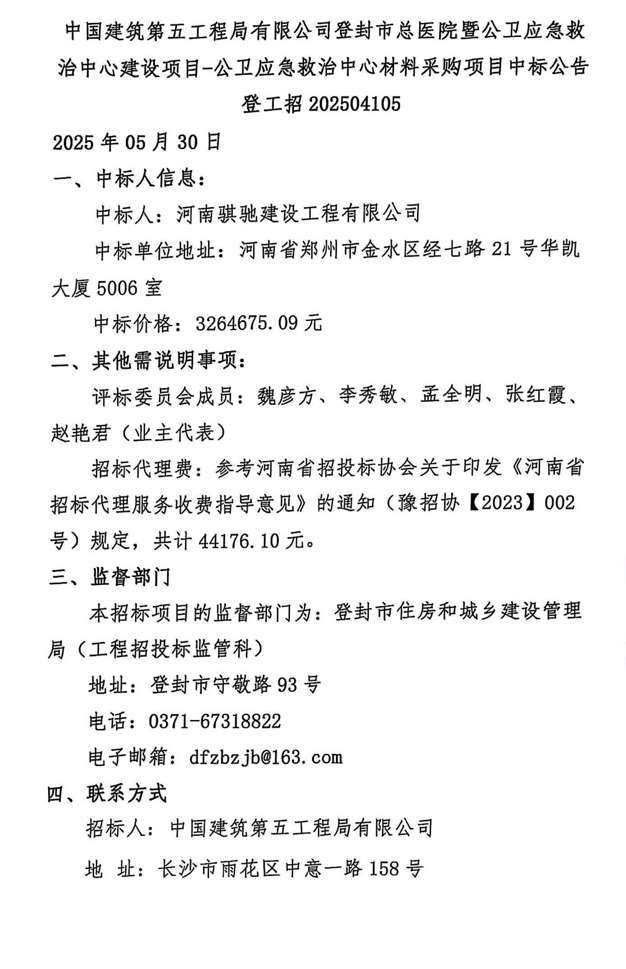 中国建筑第五工程局有限公司登封市总医院暨公卫应急救治中心建设项目-公卫应急救治中心材料采购项目中标公告

登工招 202504105

2025 年 05 月 30 日

一、中标人信息:

中标人：河南骐驰建设工程有限公司

中标单位地址：河南省郑州市金水区经七路 21 号华凯大厦 5006 室

中标价格：3264675.09 元

二、其他需说明事项:

评标委员会成员：魏彦方、李秀敏、孟全明、张红霞、赵艳君（业主代表）

招标代理费：参考河南省招投标协会关于印发《河南省招标代理服务收费指导意见》的通知（豫招协【2023】002 号）规定，共计 44176.10 元。

三、监督部门

本招标项目的监督部门为：登封市住房和城乡建设管理局（工程招投标监管科）

地址：登封市守敬路 93 号

电话：0371-67318822

电子邮箱：dfzbzjb@163.com

四、联系方式

招标人：中国建筑第五工程局有限公司

地 址：长沙市雨花区中意一路 158 号